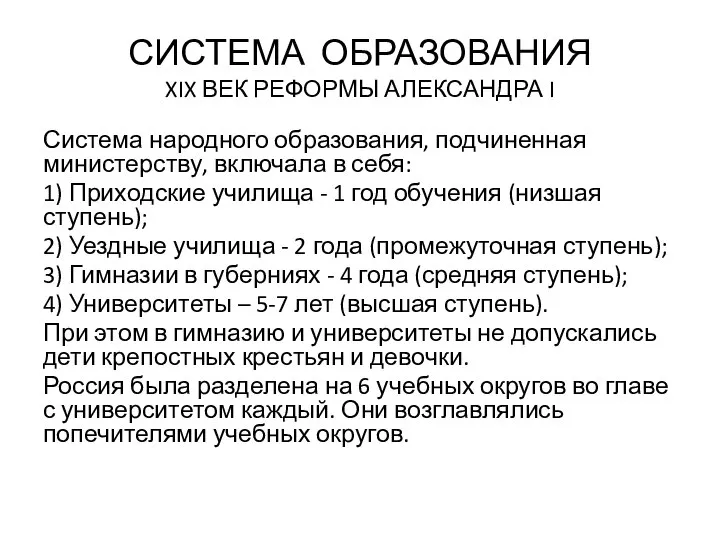 СИСТЕМА ОБРАЗОВАНИЯ
XIX ВЕК РЕФОРМЫ АЛЕКСАНДРА I

Система народного образования, подчиненная министерству, включала в себя:

1) Приходские училища - 1 год обучения (низшая ступень);

2) Уездные училища - 2 года (промежуточная ступень);

3) Гимназии в губерниях - 4 года (средняя ступень);

4) Университеты – 5-7 лет (высшая ступень).

При этом в гимназию и университеты не допускались дети крепостных крестьян и девочки.

Россия была разделена на 6 учебных округов во главе с университетом каждый. Они возглавлялись попечителями учебных округов.